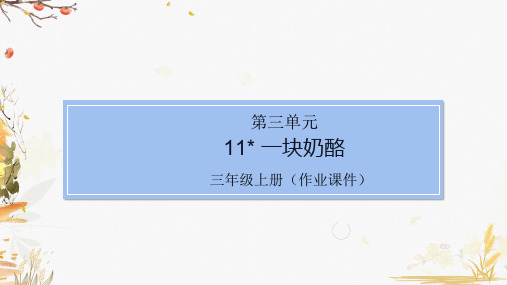 第三单元

11* 一块奶酪

三年级上册（作业课件）